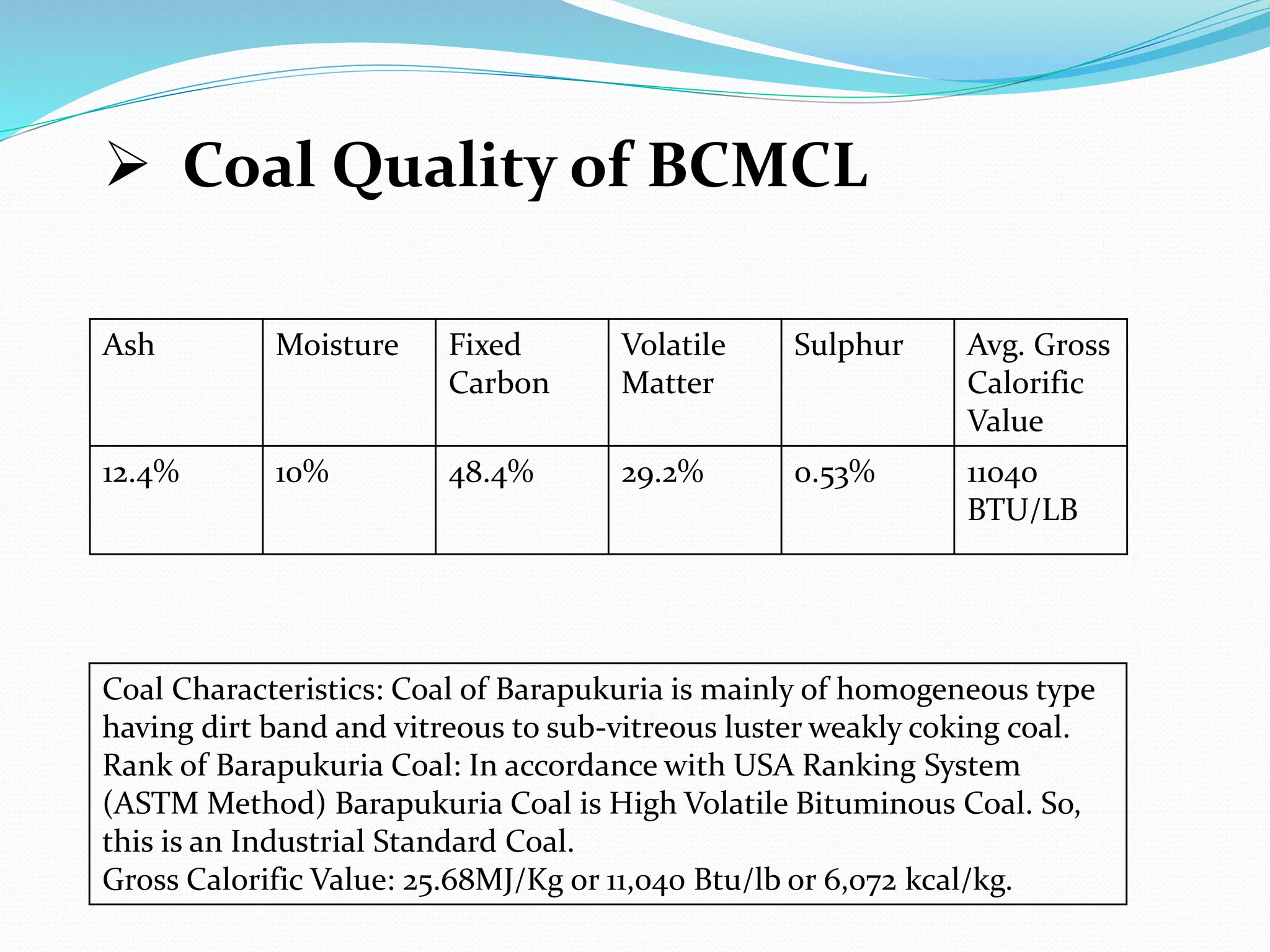 ➢ Coal Quality of BCMCL

| Ash | Moisture | Fixed Carbon | Volatile Matter | Sulphur | Avg. Gross Calorific Value |
|---|---|---|---|---|---|
| 12.4% | 10% | 48.4% | 29.2% | 0.53% | 11040 BTU/LB |

Coal Characteristics: Coal of Barapukuria is mainly of homogeneous type having dirt band and vitreous to sub-vitreous luster weakly coking coal.
Rank of Barapukuria Coal: In accordance with USA Ranking System (ASTM Method) Barapukuria Coal is High Volatile Bituminous Coal. So, this is an Industrial Standard Coal.
Gross Calorific Value: 25.68MJ/Kg or 11,040 Btu/lb or 6,072 kcal/kg.